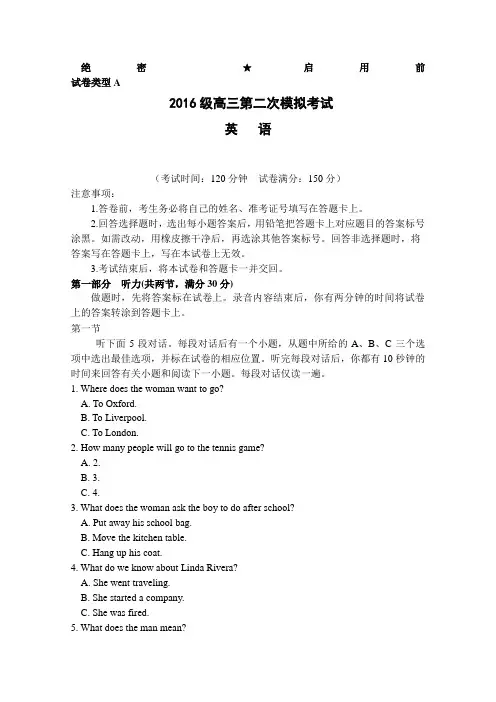 绝 密 ★ 启 用 前
试卷类型 A

2016 级高三第二次模拟考试

英 语

（考试时间：120 分钟 试卷满分：150 分）

注意事项：

1.答卷前，考生务必将自己的姓名、准考证号填写在答题卡上。

2.回答选择题时，选出每小题答案后，用铅笔把答题卡上对应题目的答案标号涂黑。如需改动，用橡皮擦干净后，再选涂其他答案标号。回答非选择题时，将答案写在答题卡上，写在本试卷上无效。

3.考试结束后，将本试卷和答题卡一并交回。

第一部分 听力(共两节，满分 30 分)

做题时，先将答案标在试卷上。录音内容结束后，你有两分钟的时间将试卷上的答案转涂到答题卡上。

第一节

听下面 5 段对话。每段对话后有一个小题，从题中所给的 A、B、C 三个选项中选出最佳选项，并标在试卷的相应位置。听完每段对话后，你都有 10 秒钟的时间来回答有关小题和阅读下一小题。每段对话仅读一遍。

1. Where does the woman want to go?

A. To Oxford.

B. To Liverpool.

C. To London.

2. How many people will go to the tennis game?

A. 2.

B. 3.

C. 4.

3. What does the woman ask the boy to do after school?

A. Put away his school bag.

B. Move the kitchen table.

C. Hang up his coat.

4. What do we know about Linda Rivera?

A. She went traveling.

B. She started a company.

C. She was fired.

5. What does the man mean?